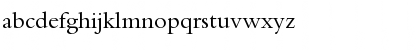 abcdefghijklmnopqrstuvwxyz